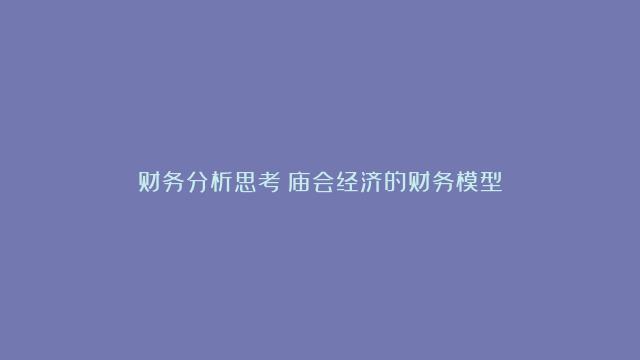 财务分析思考 庙会经济的财务模型